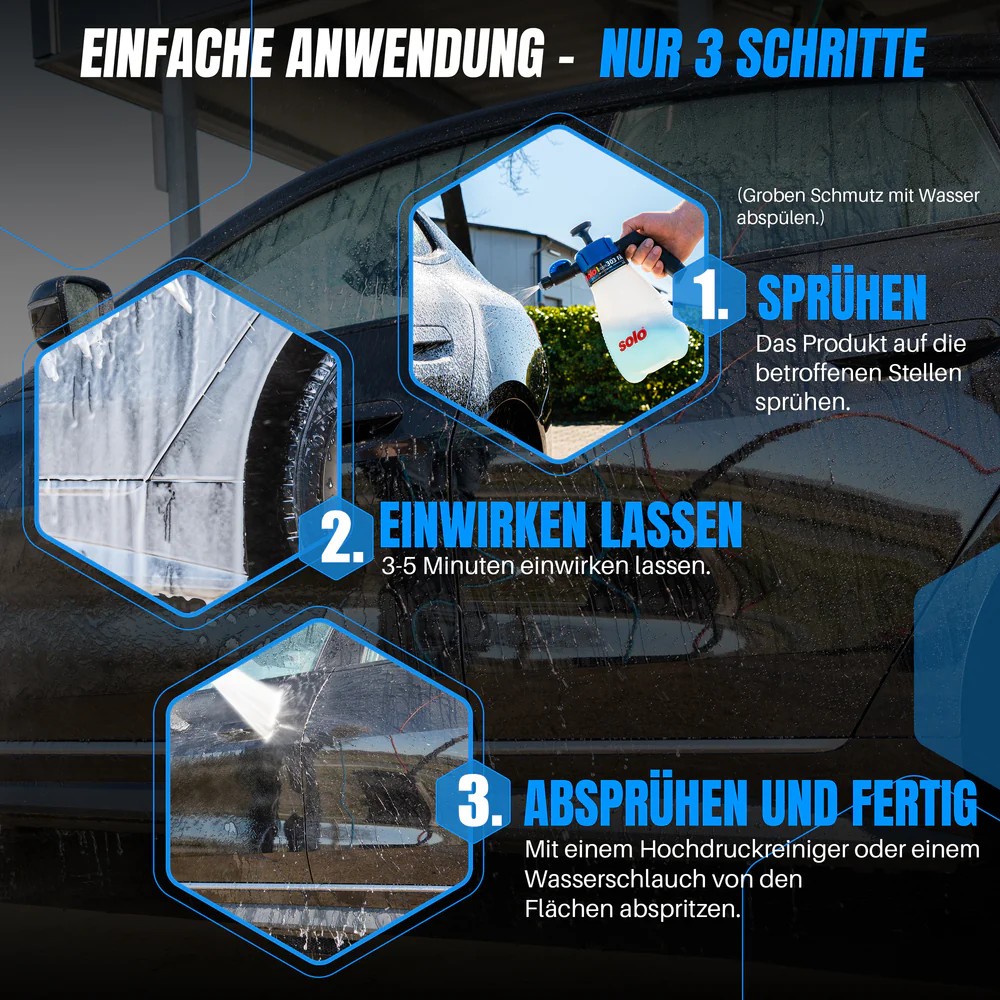 EINFACHE ANWENDUNG - NUR 3 SCHRITTE

(Groben Schmutz mit Wasser abspülen.)

solo

1. SPRÜHEN
Das Produkt auf die betroffenen Stellen sprühen.

2. EINWIRKEN LASSEN
3-5 Minuten einwirken lassen.

3. ABSPRÜHEN UND FERTIG
Mit einem Hochdruckreiniger oder einem Wasserschlauch von den Flächen abspritzen.